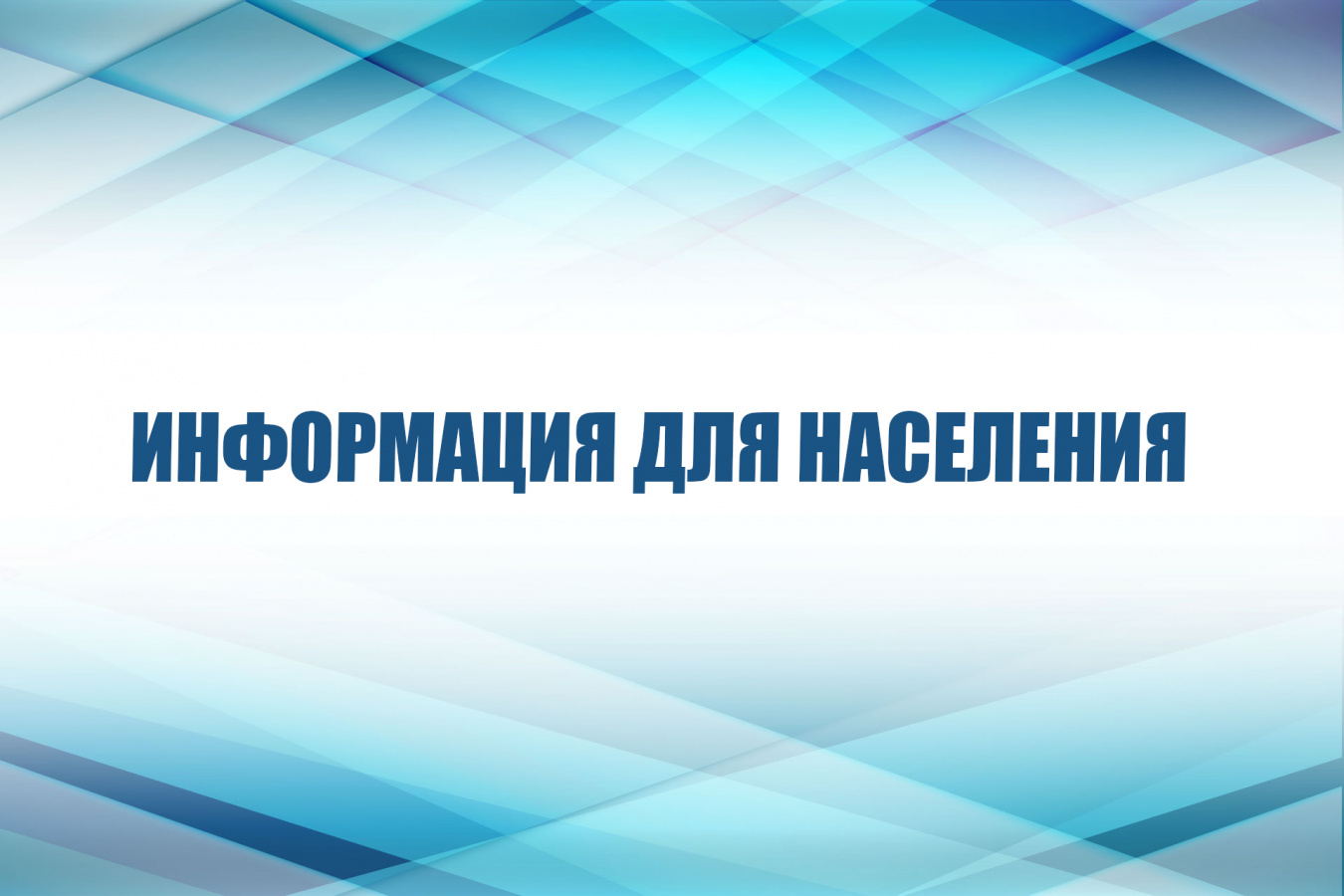 ИНФОРМАЦИЯ ДЛЯ НАСЕЛЕНИЯ